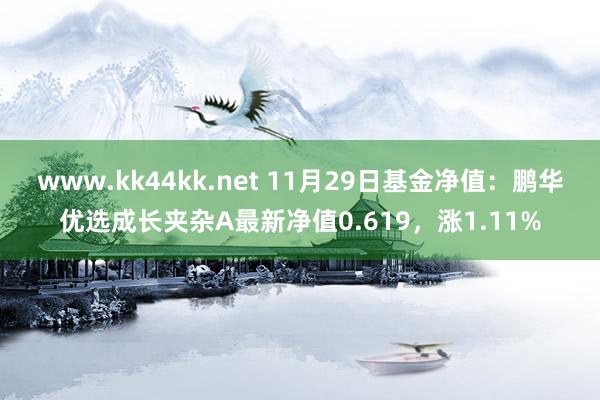 www.kk44kk.net 11月29日基金净值：鹏华优选成长夹杂A最新净值0.619，涨1.11%